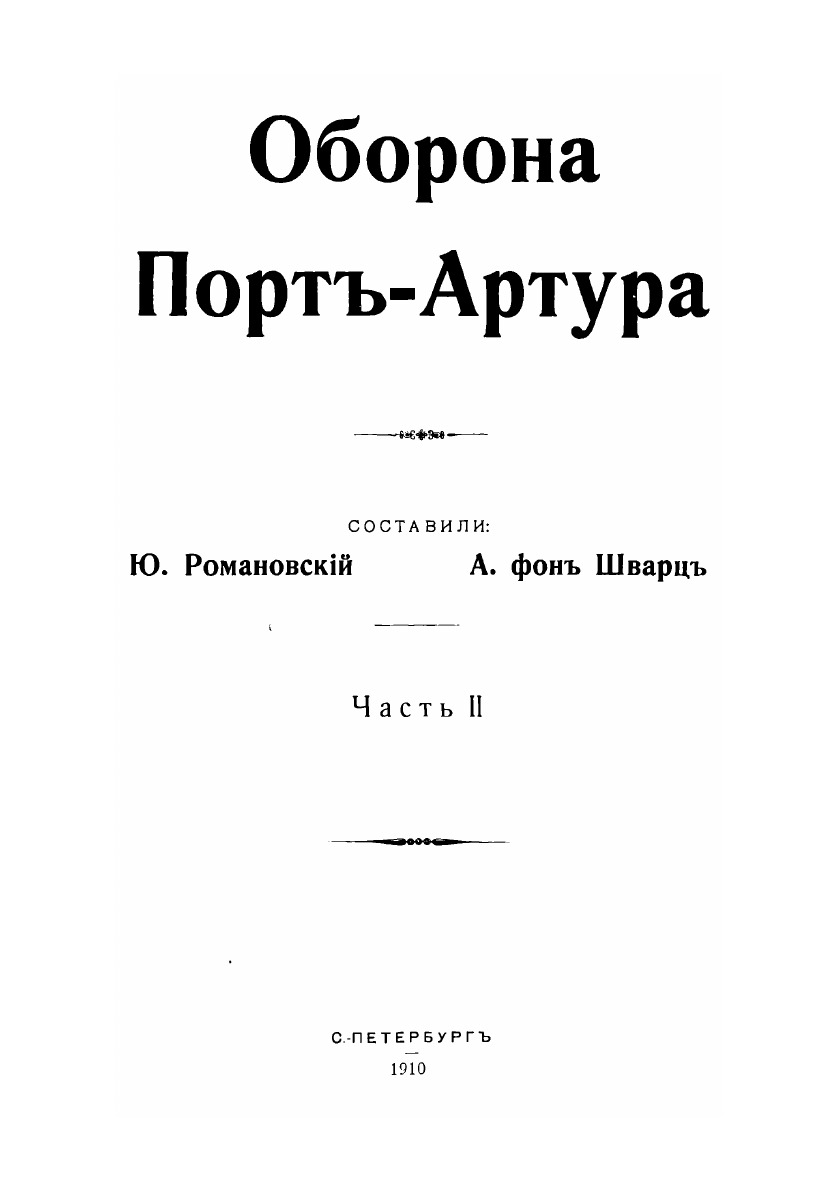 Оборона
Портъ-Артура

СОСТАВИЛИ:
Ю. Романовскій А. фонъ Шварцъ

Часть II

С.-ПЕТЕРБУРГЪ
1910